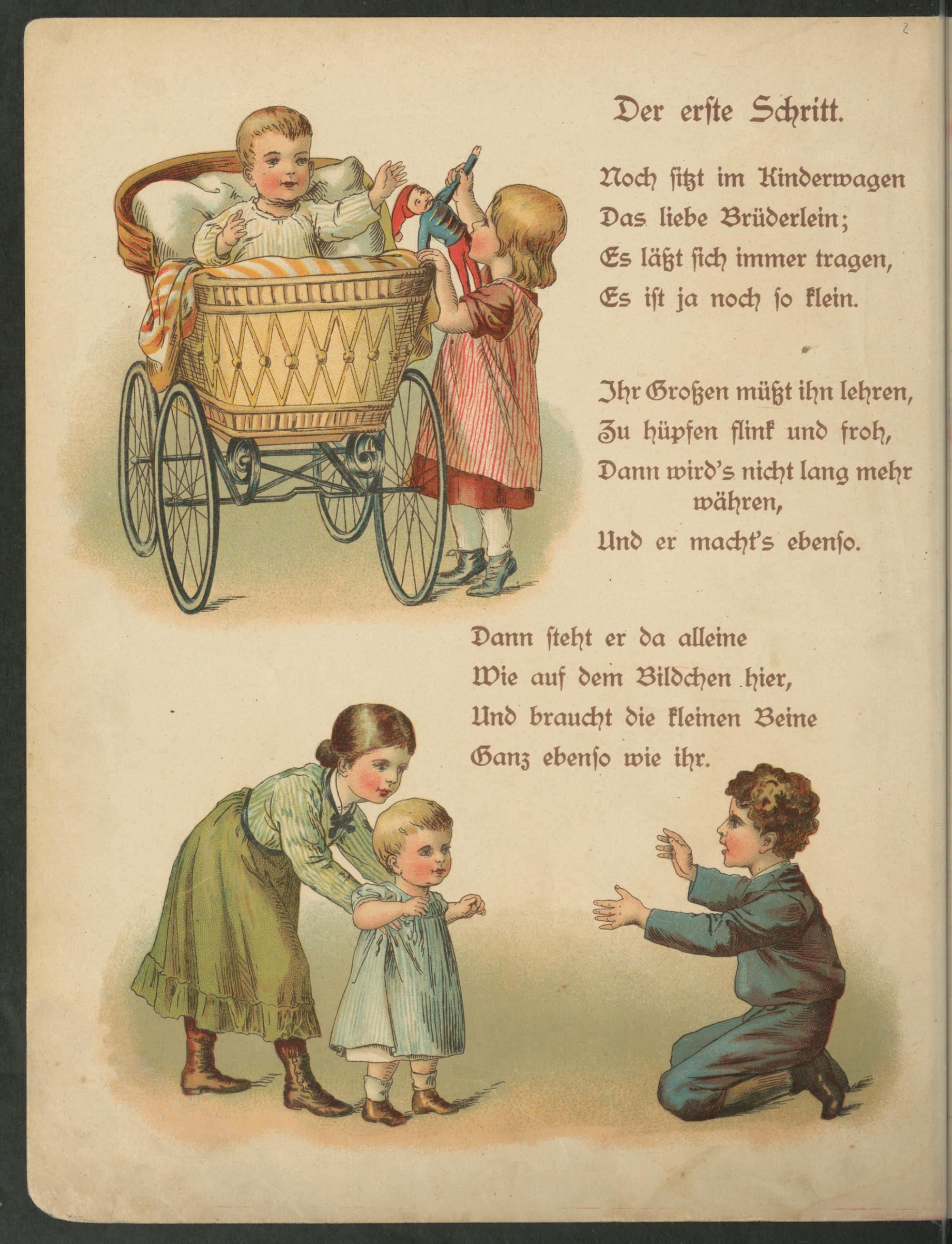 2

Der erste Schritt.

Noch sitzt im Kinderwagen
Das liebe Brüderlein;
Es läßt sich immer tragen,
Es ist ja noch so klein.

Ihr Großen müßt ihn lehren,
Zu hüpfen flink und froh,
Dann wird's nicht lang mehr währen,
Und er macht's ebenso.

Dann steht er da alleine
Wie auf dem Bildchen hier,
Und braucht die kleinen Beine
Ganz ebenso wie ihr.